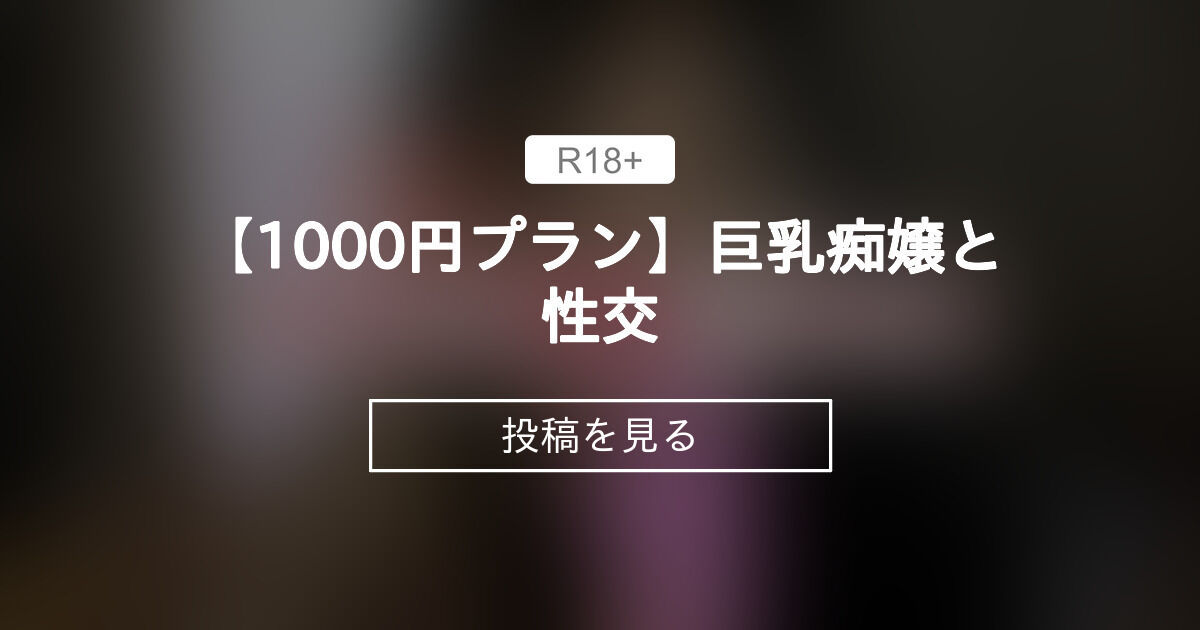 R18+

【1000円プラン】巨乳痴嬢と性交

投稿を見る